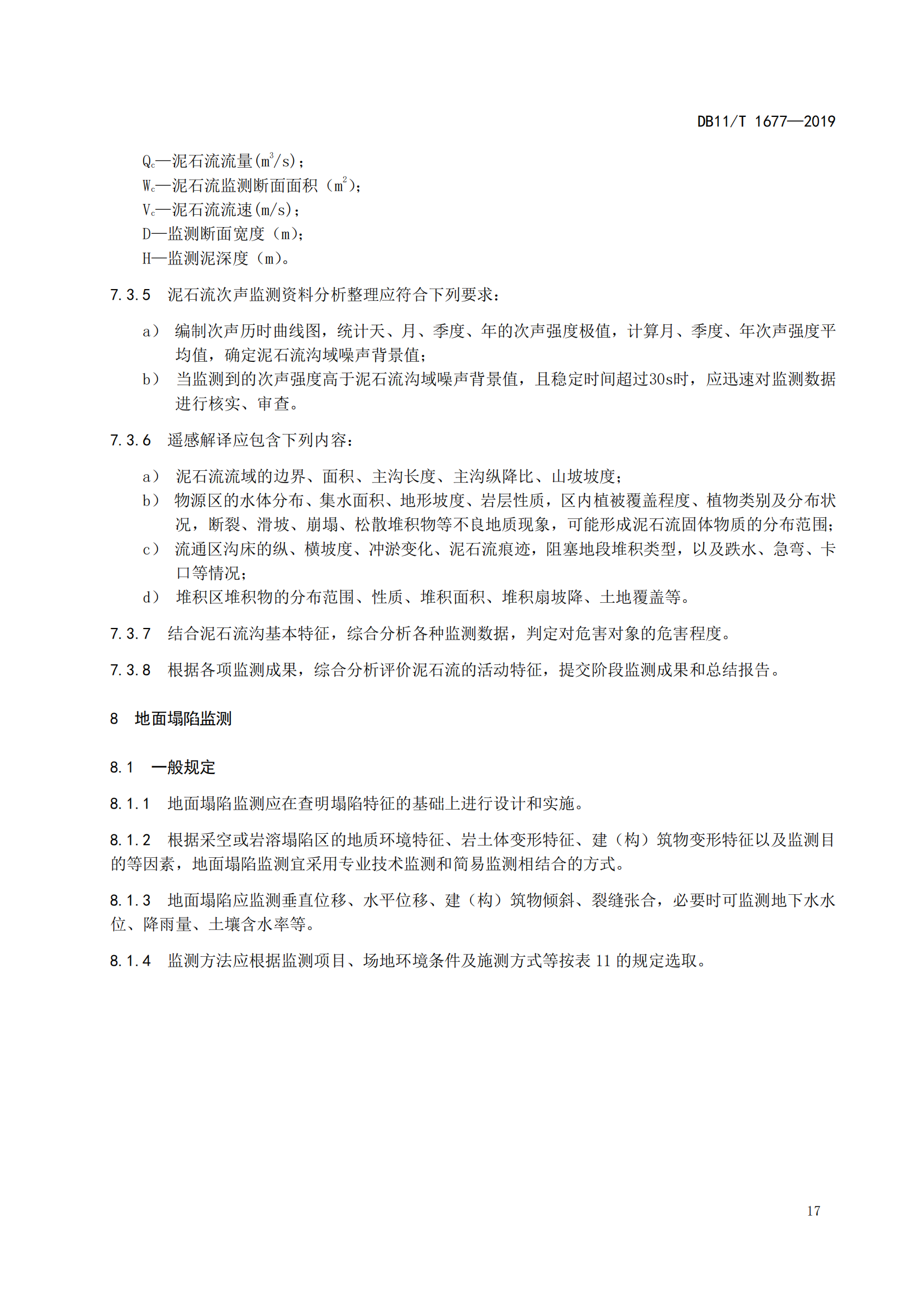 DB11/T 1677—2019

$Q_c$—泥石流流量($m^3/s$)；
$W_c$—泥石流监测断面面积（$m^2$）；
$V_c$—泥石流流速(m/s)；
D—监测断面宽度（m）；
H—监测泥深度（m）。

7.3.5 泥石流次声监测资料分析整理应符合下列要求：

a） 编制次声历时曲线图，统计天、月、季度、年的次声强度极值，计算月、季度、年次声强度平均值，确定泥石流沟域噪声背景值；
b） 当监测到的次声强度高于泥石流沟域噪声背景值，且稳定时间超过30s时，应迅速对监测数据进行核实、审查。

7.3.6 遥感解译应包含下列内容：

a） 泥石流流域的边界、面积、主沟长度、主沟纵降比、山坡坡度；
b） 物源区的水体分布、集水面积、地形坡度、岩层性质，区内植被覆盖程度、植物类别及分布状况，断裂、滑坡、崩塌、松散堆积物等不良地质现象，可能形成泥石流固体物质的分布范围；
c） 流通区沟床的纵、横坡度、冲淤变化、泥石流痕迹，阻塞地段堆积类型，以及跌水、急弯、卡口等情况；
d） 堆积区堆积物的分布范围、性质、堆积面积、堆积扇坡降、土地覆盖等。

7.3.7 结合泥石流沟基本特征，综合分析各种监测数据，判定对危害对象的危害程度。

7.3.8 根据各项监测成果，综合分析评价泥石流的活动特征，提交阶段监测成果和总结报告。

8 地面塌陷监测

8.1 一般规定

8.1.1 地面塌陷监测应在查明塌陷特征的基础上进行设计和实施。

8.1.2 根据采空或岩溶塌陷区的地质环境特征、岩土体变形特征、建（构）筑物变形特征以及监测目的等因素，地面塌陷监测宜采用专业技术监测和简易监测相结合的方式。

8.1.3 地面塌陷应监测垂直位移、水平位移、建（构）筑物倾斜、裂缝张合，必要时可监测地下水水位、降雨量、土壤含水率等。

8.1.4 监测方法应根据监测项目、场地环境条件及施测方式等按表 11 的规定选取。

17